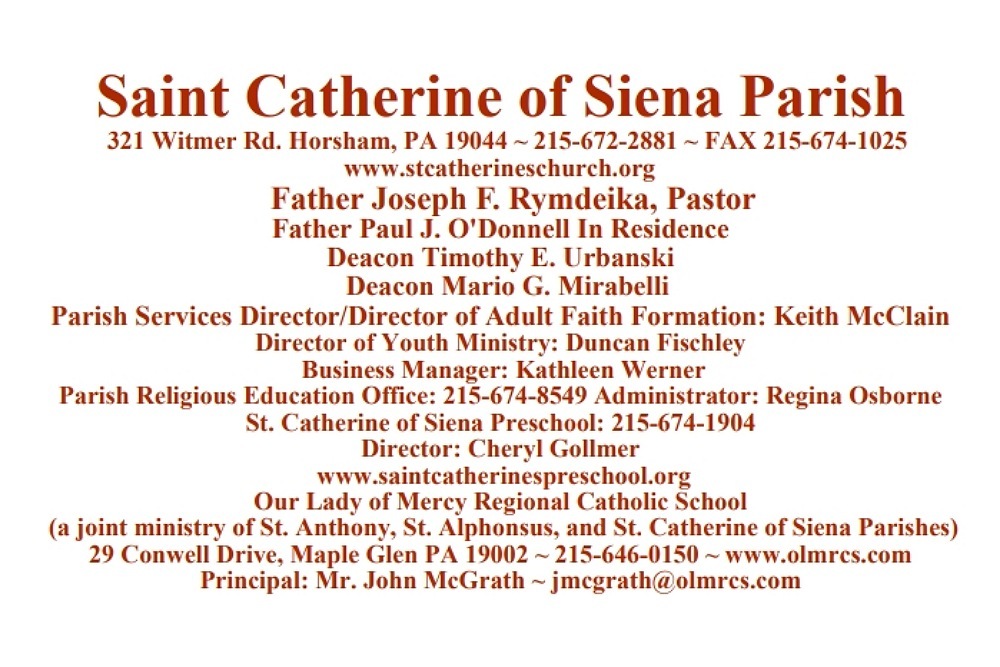 Saint Catherine of Siena Parish
321 Witmer Rd. Horsham, PA 19044 ~ 215-672-2881 ~ FAX 215-674-1025
www.stcatherineschurch.org
Father Joseph F. Rymdeika, Pastor
Father Paul J. O'Donnell In Residence
Deacon Timothy E. Urbanski
Deacon Mario G. Mirabelli
Parish Services Director/Director of Adult Faith Formation: Keith McClain
Director of Youth Ministry: Duncan Fischley
Business Manager: Kathleen Werner
Parish Religious Education Office: 215-674-8549 Administrator: Regina Osborne
St. Catherine of Siena Preschool: 215-674-1904
Director: Cheryl Gollmer
www.saintcatherinespreschool.org
Our Lady of Mercy Regional Catholic School
(a joint ministry of St. Anthony, St. Alphonsus, and St. Catherine of Siena Parishes)
29 Conwell Drive, Maple Glen PA 19002 ~ 215-646-0150 ~ www.olmrcs.com
Principal: Mr. John McGrath ~ jmcgrath@olmrcs.com